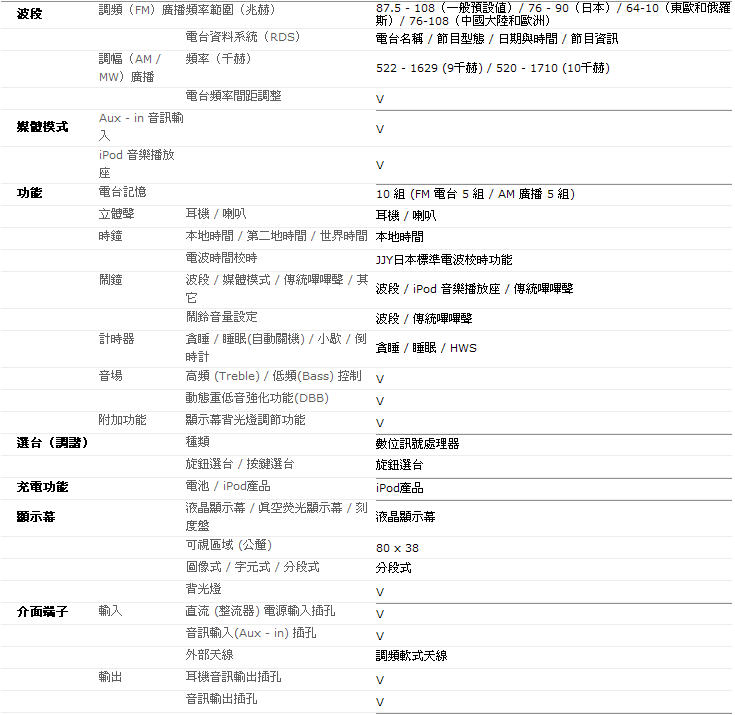 | | | | |
|---|---|---|---|
| 波段 | 調頻（FM）廣播頻率範圍（兆赫） | | 87.5 - 108（一般預設值）/ 76 - 90（日本）/ 64-10（東歐和俄羅斯）/ 76-108（中國大陸和歐洲） |
| | | 電台資料系統（RDS） | 電台名稱 / 節目型態 / 日期與時間 / 節目資訊 |
| | 調幅（AM / MW）廣播 | 頻率（千赫） | 522 - 1629 (9千赫) / 520 - 1710 (10千赫) |
| | | 電台頻率間距調整 | V |
| 媒體模式 | Aux - in 音訊輸入 | | V |
| | iPod 音樂播放座 | | V |
| 功能 | 電台記憶 | | 10 組 (FM 電台 5 組 / AM 廣播 5 組) |
| | 立體聲 | 耳機 / 喇叭 | 耳機 / 喇叭 |
| | 時鐘 | 本地時間 / 第二地時間 / 世界時間 | 本地時間 |
| | | 電波時間校時 | JJY日本標準電波校時功能 |
| | 鬧鐘 | 波段 / 媒體模式 / 傳統嗶嗶聲 / 其它 | 波段 / iPod 音樂播放座 / 傳統嗶嗶聲 |
| | | 鬧鈴音量設定 | 波段 / 傳統嗶嗶聲 |
| | 計時器 | 貪睡 / 睡眠(自動關機) / 小歇 / 倒時計 | 貪睡 / 睡眠 / HWS |
| | 音場 | 高頻 (Treble) / 低頻(Bass) 控制 | V |
| | | 動態重低音強化功能(DBB) | V |
| | 附加功能 | 顯示幕背光燈調節功能 | V |
| 選台（調諧） | | 種類 | 數位訊號處理器 |
| | | 旋鈕選台 / 按鍵選台 | 旋鈕選台 |
| 充電功能 | | 電池 / iPod產品 | iPod產品 |
| 顯示幕 | | 液晶顯示幕 / 真空熒光顯示幕 / 刻度盤 | 液晶顯示幕 |
| | | 可視區域 (公釐) | 80 x 38 |
| | | 圖像式 / 字元式 / 分段式 | 分段式 |
| | | 背光燈 | V |
| 介面端子 | 輸入 | 直流 (整流器) 電源輸入插孔 | V |
| | | 音訊輸入(Aux - in) 插孔 | V |
| | | 外部天線 | 調頻軟式天線 |
| | 輸出 | 耳機音訊輸出插孔 | V |
| | | 音訊輸出插孔 | V |